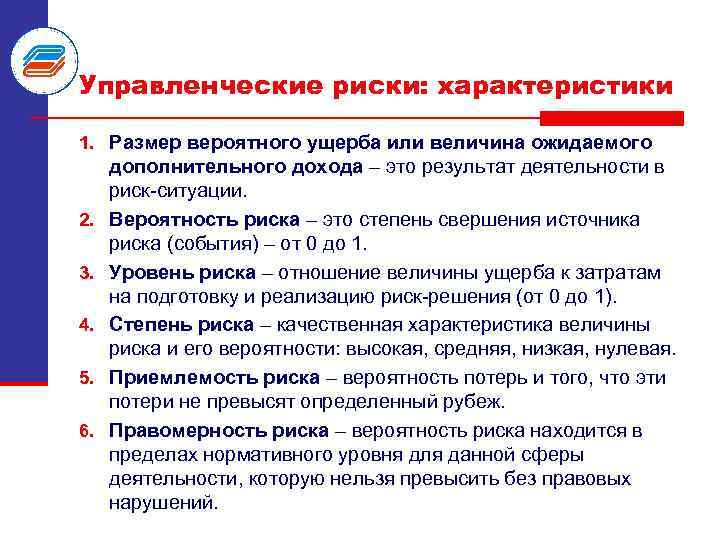 Управленческие риски: характеристики

1. Размер вероятного ущерба или величина ожидаемого дополнительного дохода – это результат деятельности в риск-ситуации.

2. Вероятность риска – это степень свершения источника риска (события) – от 0 до 1.

3. Уровень риска – отношение величины ущерба к затратам на подготовку и реализацию риск-решения (от 0 до 1).

4. Степень риска – качественная характеристика величины риска и его вероятности: высокая, средняя, низкая, нулевая.

5. Приемлемость риска – вероятность потерь и того, что эти потери не превысят определенный рубеж.

6. Правомерность риска – вероятность риска находится в пределах нормативного уровня для данной сферы деятельности, которую нельзя превысить без правовых нарушений.